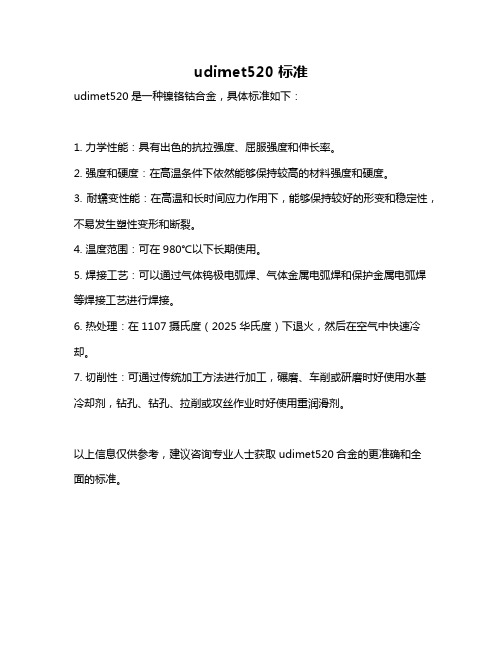 udimet520 标准

udimet520 是一种镍铬钴合金，具体标准如下：

1. 力学性能：具有出色的抗拉强度、屈服强度和伸长率。

2. 强度和硬度：在高温条件下依然能够保持较高的材料强度和硬度。

3. 耐蠕变性能：在高温和长时间应力作用下，能够保持较好的形变和稳定性，不易发生塑性变形和断裂。

4. 温度范围：可在 980°C以下长期使用。

5. 焊接工艺：可以通过气体钨极电弧焊、气体金属电弧焊和保护金属电弧焊等焊接工艺进行焊接。

6. 热处理：在 1107 摄氏度（2025 华氏度）下退火，然后在空气中快速冷却。

7. 切削性：可通过传统加工方法进行加工，碾磨、车削或研磨时好使用水基冷却剂，钻孔、钻孔、拉削或攻丝作业时好使用重润滑剂。

以上信息仅供参考，建议咨询专业人士获取 udimet520 合金的更准确和全面的标准。